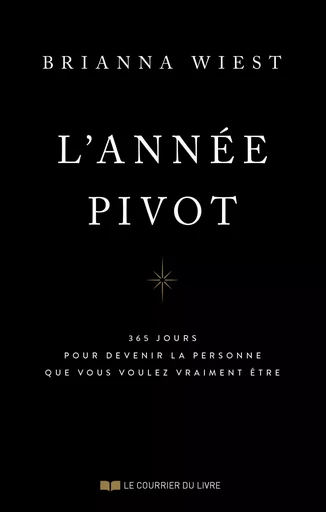 BRIANNA WIEST

L'ANNÉE PIVOT

365 JOURS
POUR DEVENIR LA PERSONNE
QUE VOUS VOULEZ VRAIMENT ÊTRE

LE COURRIER DU LIVRE